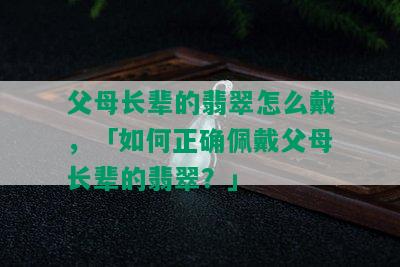 父母长辈的翡翠怎么戴，「如何正确佩戴父母长辈的翡翠？」